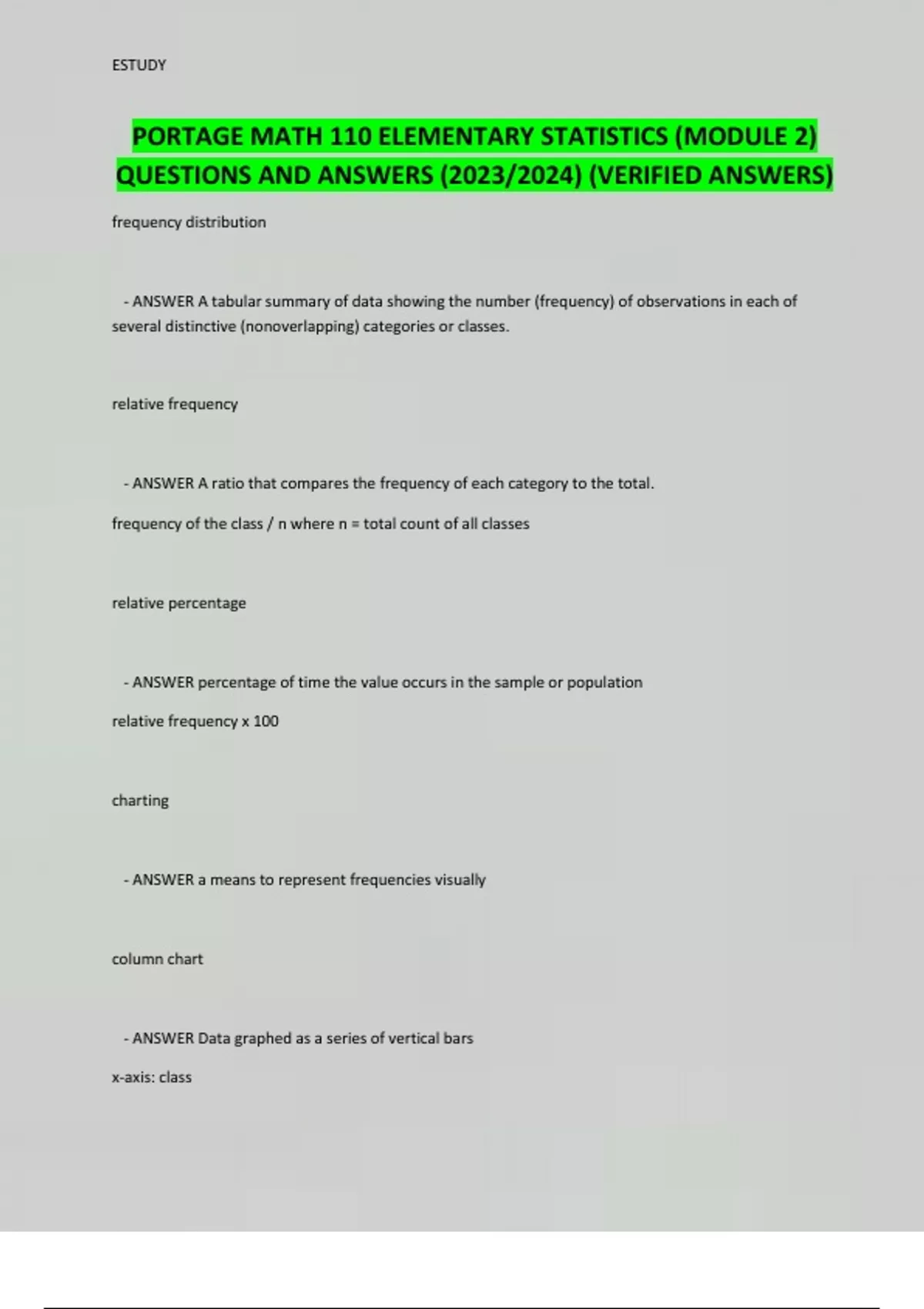 ESTUDY

PORTAGE MATH 110 ELEMENTARY STATISTICS (MODULE 2) QUESTIONS AND ANSWERS (2023/2024) (VERIFIED ANSWERS)

frequency distribution

- ANSWER A tabular summary of data showing the number (frequency) of observations in each of several distinctive (nonoverlapping) categories or classes.

relative frequency

- ANSWER A ratio that compares the frequency of each category to the total.

frequency of the class / n where n = total count of all classes

relative percentage

- ANSWER percentage of time the value occurs in the sample or population

relative frequency x 100

charting

- ANSWER a means to represent frequencies visually

column chart

- ANSWER Data graphed as a series of vertical bars

x-axis: class